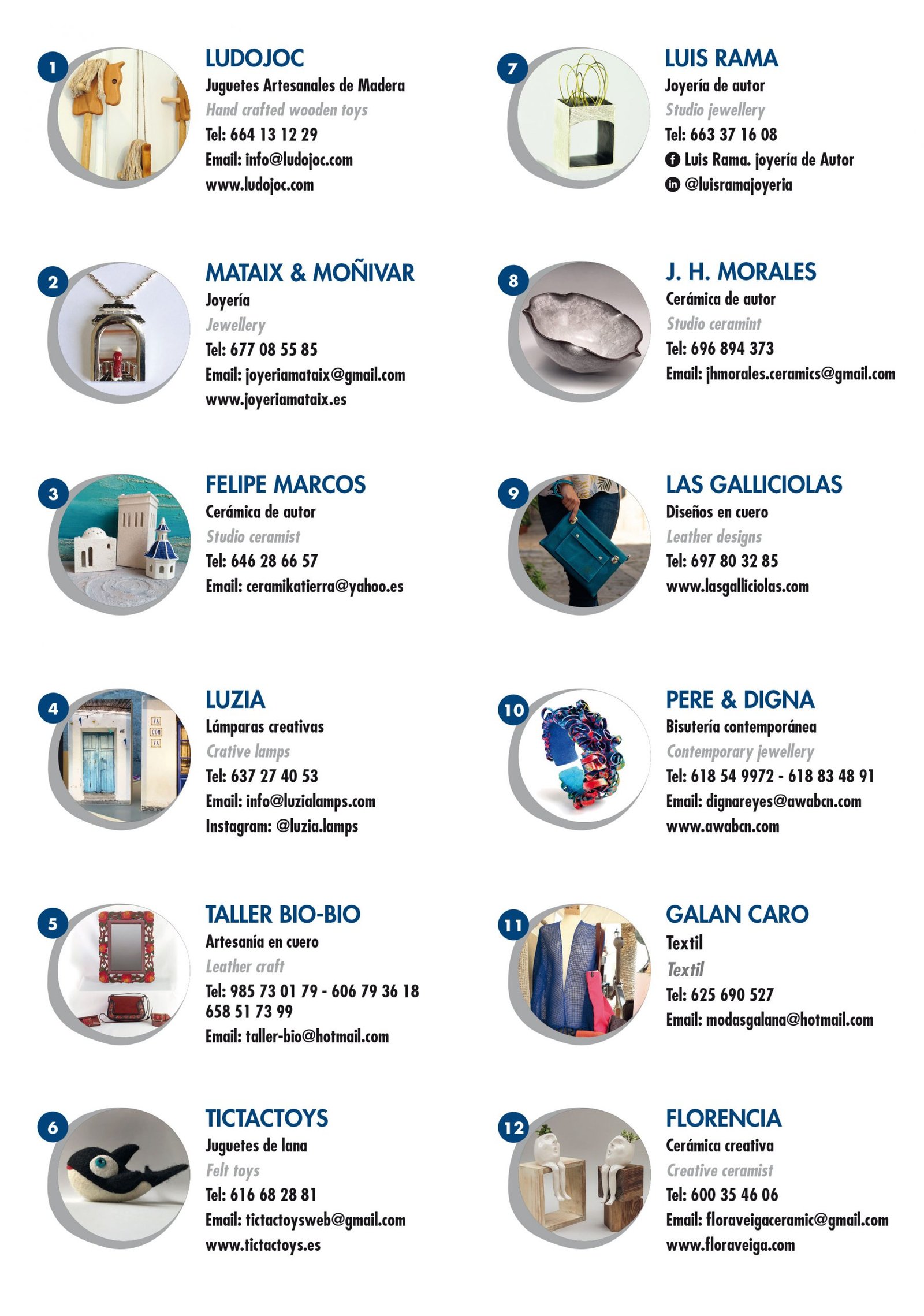 1

LUDOJOC
Juguetes Artesanales de Madera
Hand crafted wooden toys
Tel: 664 13 12 29
Email: info@ludojoc.com
www.ludojoc.com

2

MATAIX & MOÑIVAR
Joyería
Jewellery
Tel: 677 08 55 85
Email: joyeriamataix@gmail.com
www.joyeriamataix.es

3

FELIPE MARCOS
Cerámica de autor
Studio ceramist
Tel: 646 28 66 57
Email: ceramikatierra@yahoo.es

4

VA
CON
VA

LUZIA
Lámparas creativas
Crative lamps
Tel: 637 27 40 53
Email: info@luzialamps.com
Instagram: @luzia.lamps

5

TALLER BIO-BIO
Artesanía en cuero
Leather craft
Tel: 985 73 01 79 - 606 79 36 18
658 51 73 99
Email: taller-bio@hotmail.com

6

TICTACTOYS
Juguetes de lana
Felt toys
Tel: 616 68 28 81
Email: tictactoysweb@gmail.com
www.tictactoys.es

7

LUIS RAMA
Joyería de autor
Studio jewellery
Tel: 663 37 16 08
Luis Rama. joyería de Autor
@luisramajoyeria

8

J. H. MORALES
Cerámica de autor
Studio ceramint
Tel: 696 894 373
Email: jhmorales.ceramics@gmail.com

9

LAS GALLICIOLAS
Diseños en cuero
Leather designs
Tel: 697 80 32 85
www.lasgalliciolas.com

10

PERE & DIGNA
Bisutería contemporánea
Contemporary jewellery
Tel: 618 54 9972 - 618 83 48 91
Email: dignareyes@awabcn.com
www.awabcn.com

11

GALAN CARO
Textil
Textil
Tel: 625 690 527
Email: modasgalana@hotmail.com

12

FLORENCIA
Cerámica creativa
Creative ceramist
Tel: 600 35 46 06
Email: floraveigaceramic@gmail.com
www.floraveiga.com